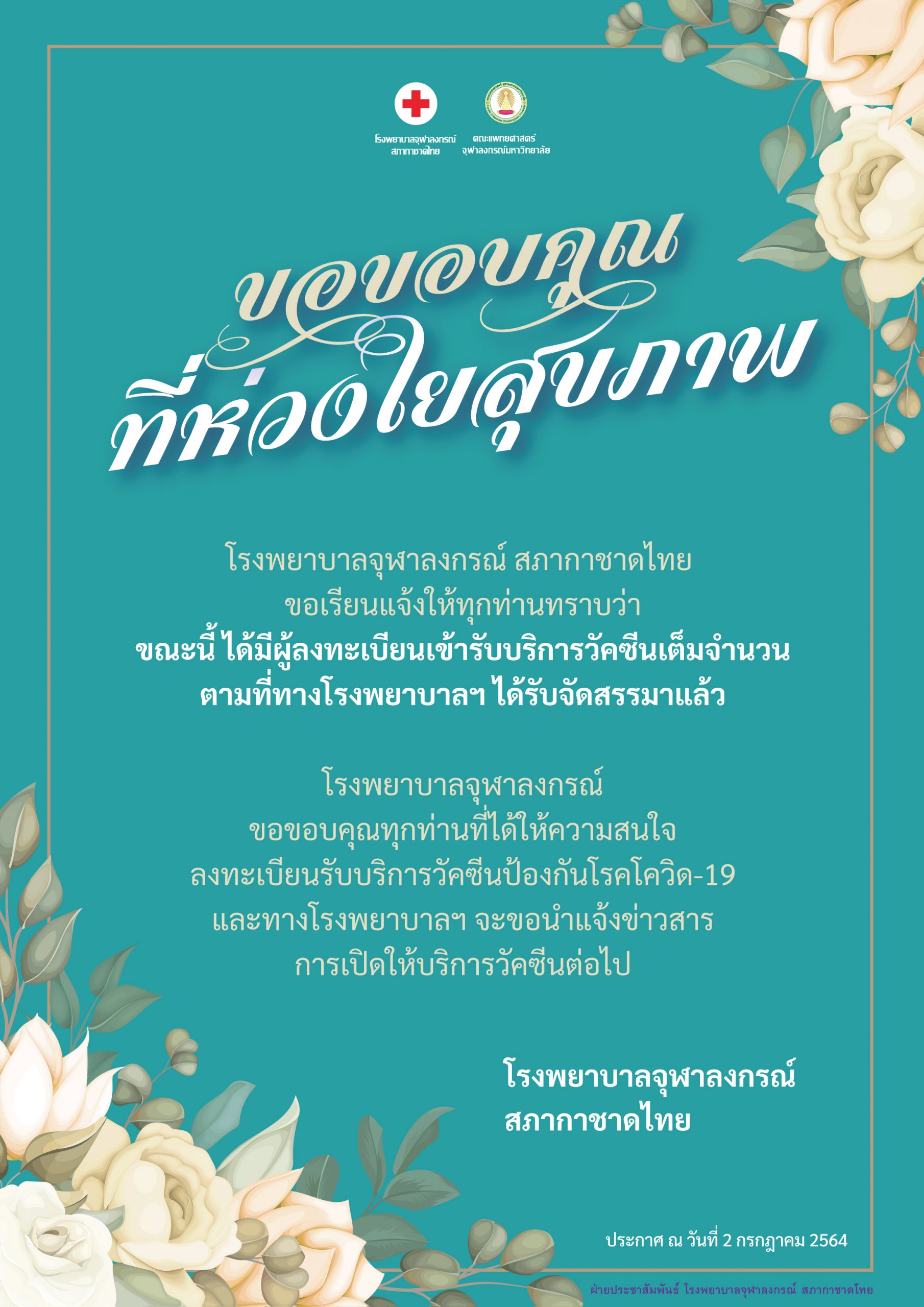 โรงพยาบาลจุฬาลงกรณ์
สภากาชาดไทย

คณะแพทยศาสตร์
จุฬาลงกรณ์มหาวิทยาลัย

ขอขอบคุณ
ที่ห่วงใยสุขภาพ

โรงพยาบาลจุฬาลงกรณ์ สภากาชาดไทย
ขอเรียนแจ้งให้ทุกท่านทราบว่า
ขณะนี้ ได้มีผู้ลงทะเบียนเข้ารับบริการวัคซีนเต็มจำนวน
ตามที่ทางโรงพยาบาลฯ ได้รับจัดสรรมาแล้ว

โรงพยาบาลจุฬาลงกรณ์
ขอขอบคุณทุกท่านที่ได้ให้ความสนใจ
ลงทะเบียนรับบริการวัคซีนป้องกันโรคโควิด-19
และทางโรงพยาบาลฯ จะขอนำแจ้งข่าวสาร
การเปิดให้บริการวัคซีนต่อไป

โรงพยาบาลจุฬาลงกรณ์
สภากาชาดไทย

ประกาศ ณ วันที่ 2 กรกฎาคม 2564

ฝ่ายประชาสัมพันธ์ โรงพยาบาลจุฬาลงกรณ์ สภากาชาดไทย